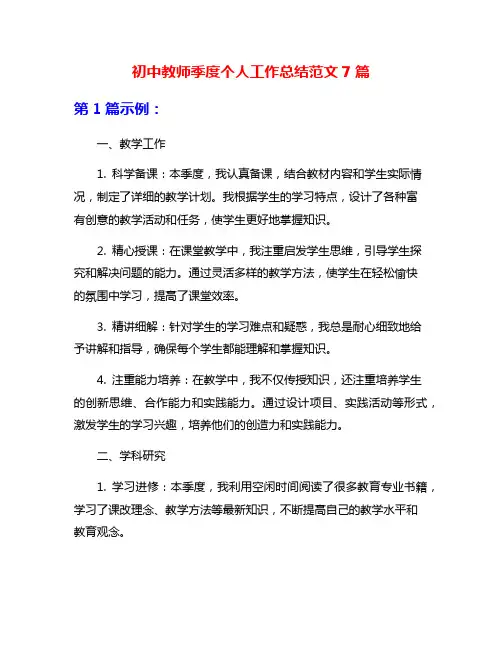 初中教师季度个人工作总结范文 7 篇

第 1 篇示例：

一、教学工作

1. 科学备课：本季度，我认真备课，结合教材内容和学生实际情况，制定了详细的教学计划。我根据学生的学习特点，设计了各种富有创意的教学活动和任务，使学生更好地掌握知识。

2. 精心授课：在课堂教学中，我注重启发学生思维，引导学生探究和解决问题的能力。通过灵活多样的教学方法，使学生在轻松愉快的氛围中学习，提高了课堂效率。

3. 精讲细解：针对学生的学习难点和疑惑，我总是耐心细致地给予讲解和指导，确保每个学生都能理解和掌握知识。

4. 注重能力培养：在教学中，我不仅传授知识，还注重培养学生的创新思维、合作能力和实践能力。通过设计项目、实践活动等形式，激发学生的学习兴趣，培养他们的创造力和实践能力。

二、学科研究

1. 学习进修：本季度，我利用空闲时间阅读了很多教育专业书籍，学习了课改理念、教学方法等最新知识，不断提高自己的教学水平和教育观念。